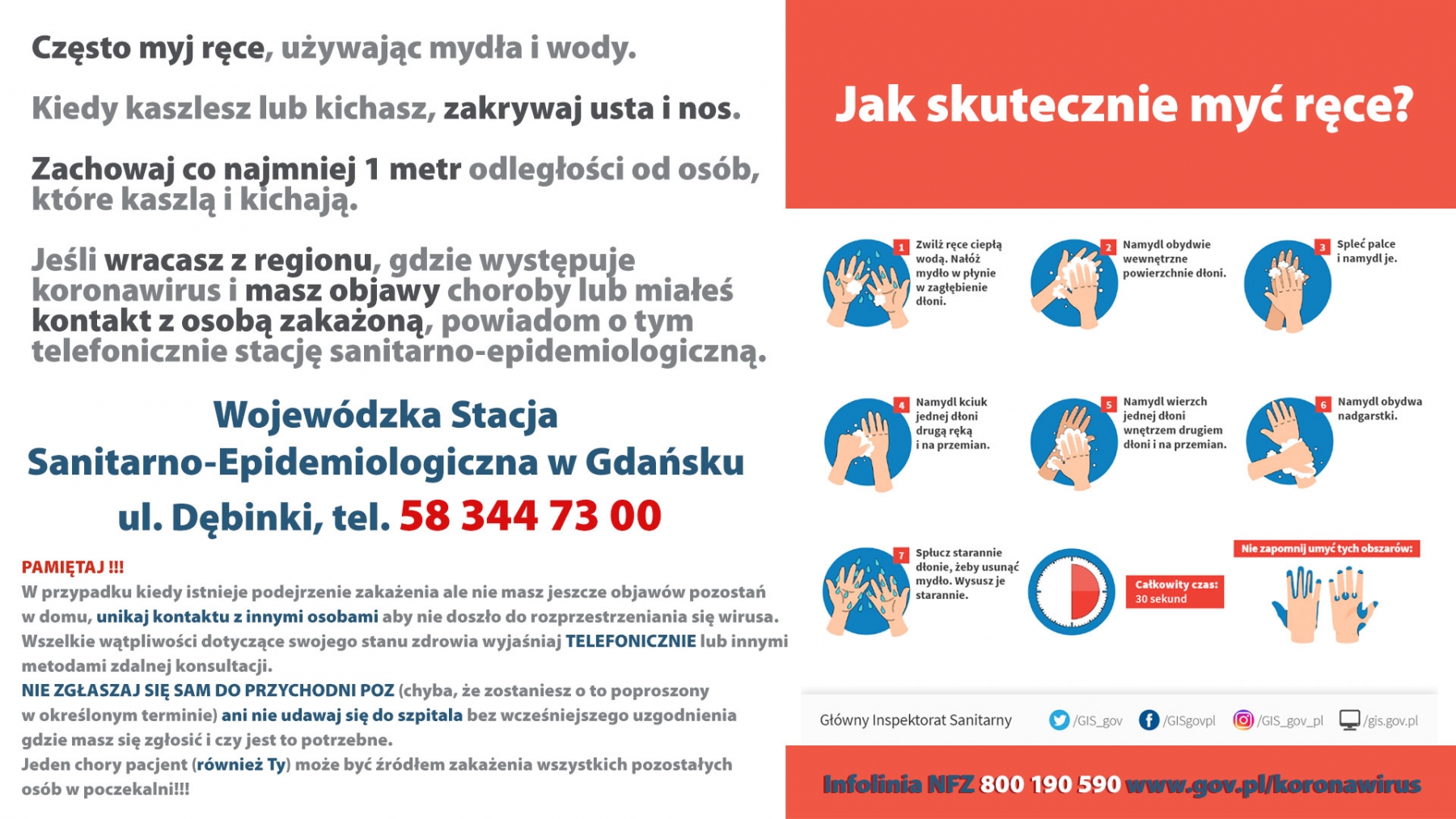 Często myj ręce, używając mydła i wody.

Kiedy kaszlesz lub kichasz, zakrywaj usta i nos.

Zachowaj co najmniej 1 metr odległości od osób, które kaszlą i kichają.

Jeśli wracasz z regionu, gdzie występuje koronawirus i masz objawy choroby lub miałeś kontakt z osobą zakażoną, powiadom o tym telefonicznie stację sanitarno-epidemiologiczną.

Wojewódzka Stacja
Sanitarno-Epidemiologiczna w Gdańsku
ul. Dębinki, tel. 58 344 73 00

PAMIĘTAJ !!!
W przypadku kiedy istnieje podejrzenie zakażenia ale nie masz jeszcze objawów pozostań w domu, unikaj kontaktu z innymi osobami aby nie doszło do rozprzestrzeniania się wirusa. Wszelkie wątpliwości dotyczące swojego stanu zdrowia wyjaśniaj TELEFONICZNIE lub innymi metodami zdalnej konsultacji.
NIE ZGŁASZAJ SIĘ SAM DO PRZYCHODNI POZ (chyba, że zostaniesz o to poproszony w określonym terminie) ani nie udawaj się do szpitala bez wcześniejszego uzgodnienia gdzie masz się zgłosić i czy jest to potrzebne.
Jeden chory pacjent (również Ty) może być źródłem zakażenia wszystkich pozostałych osób w poczekalni!!!

Jak skutecznie myć ręce?

1 Zwilż ręce ciepłą wodą. Nałóż mydło w płynie w zagłębienie dłoni.

2 Namydl obydwie wewnętrzne powierzchnie dłoni.

3 Spleć palce i namydl je.

4 Namydl kciuk jednej dłoni drugą ręką i na przemian.

5 Namydl wierzch jednej dłoni wnętrzem drugiem dłoni i na przemian.

6 Namydl obydwa nadgarstki.

7 Spłucz starannie dłonie, żeby usunąć mydło. Wysusz je starannie.

Całkowity czas: 30 sekund

Nie zapomnij umyć tych obszarów:

Główny Inspektorat Sanitarny /GIS_gov /GISgovpl /GIS_gov_pl /gis.gov.pl

Infolinia NFZ 800 190 590 www.gov.pl/koronawirus